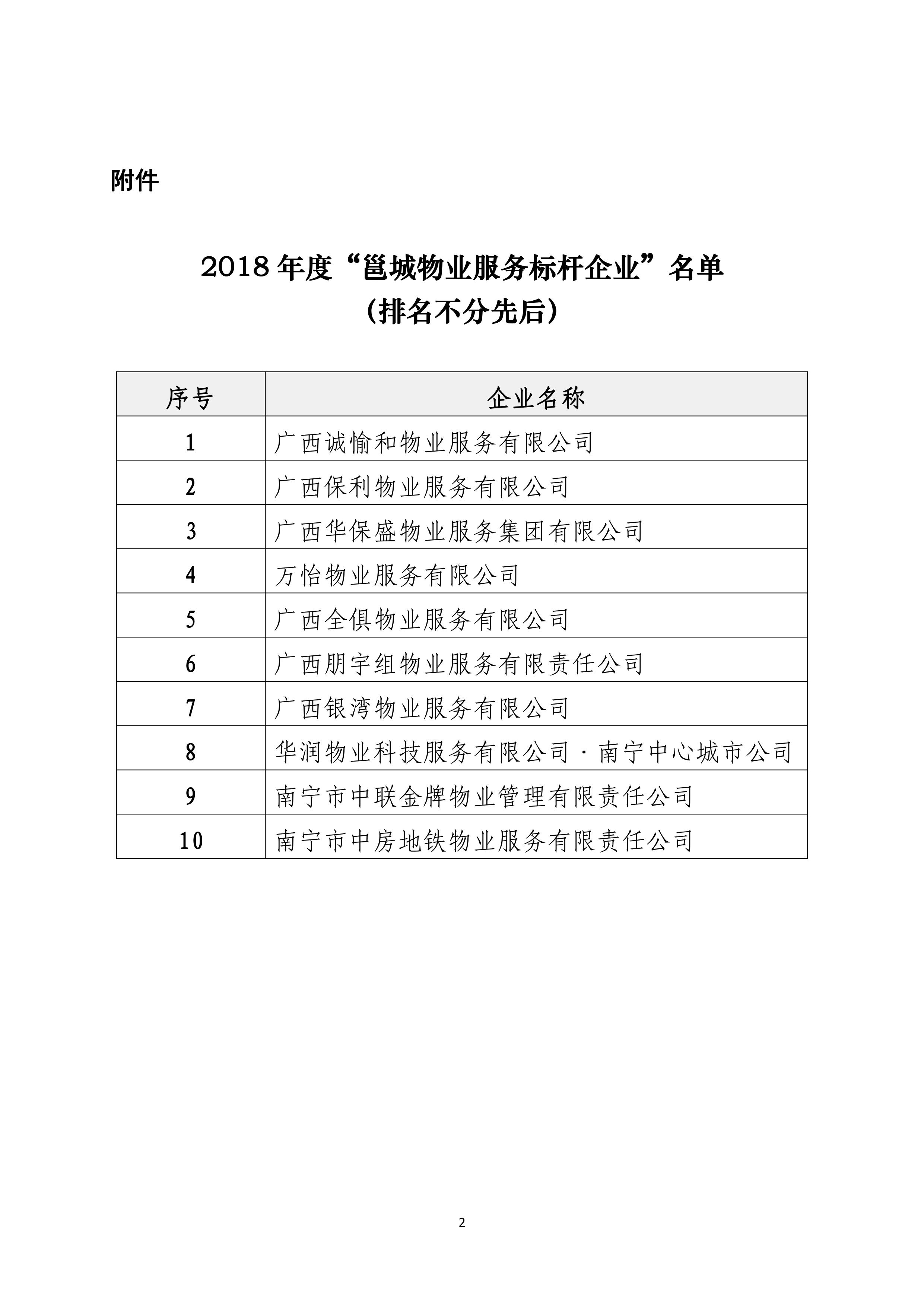 附件

2018 年度“邕城物业服务标杆企业”名单
（排名不分先后）

| 序号 | 企业名称 |
|---|---|
| 1 | 广西诚愉和物业服务有限公司 |
| 2 | 广西保利物业服务有限公司 |
| 3 | 广西华保盛物业服务集团有限公司 |
| 4 | 万怡物业服务有限公司 |
| 5 | 广西全俱物业服务有限公司 |
| 6 | 广西朋宇组物业服务有限责任公司 |
| 7 | 广西银湾物业服务有限公司 |
| 8 | 华润物业科技服务有限公司·南宁中心城市公司 |
| 9 | 南宁市中联金牌物业管理有限责任公司 |
| 10 | 南宁市中房地铁物业服务有限责任公司 |

2